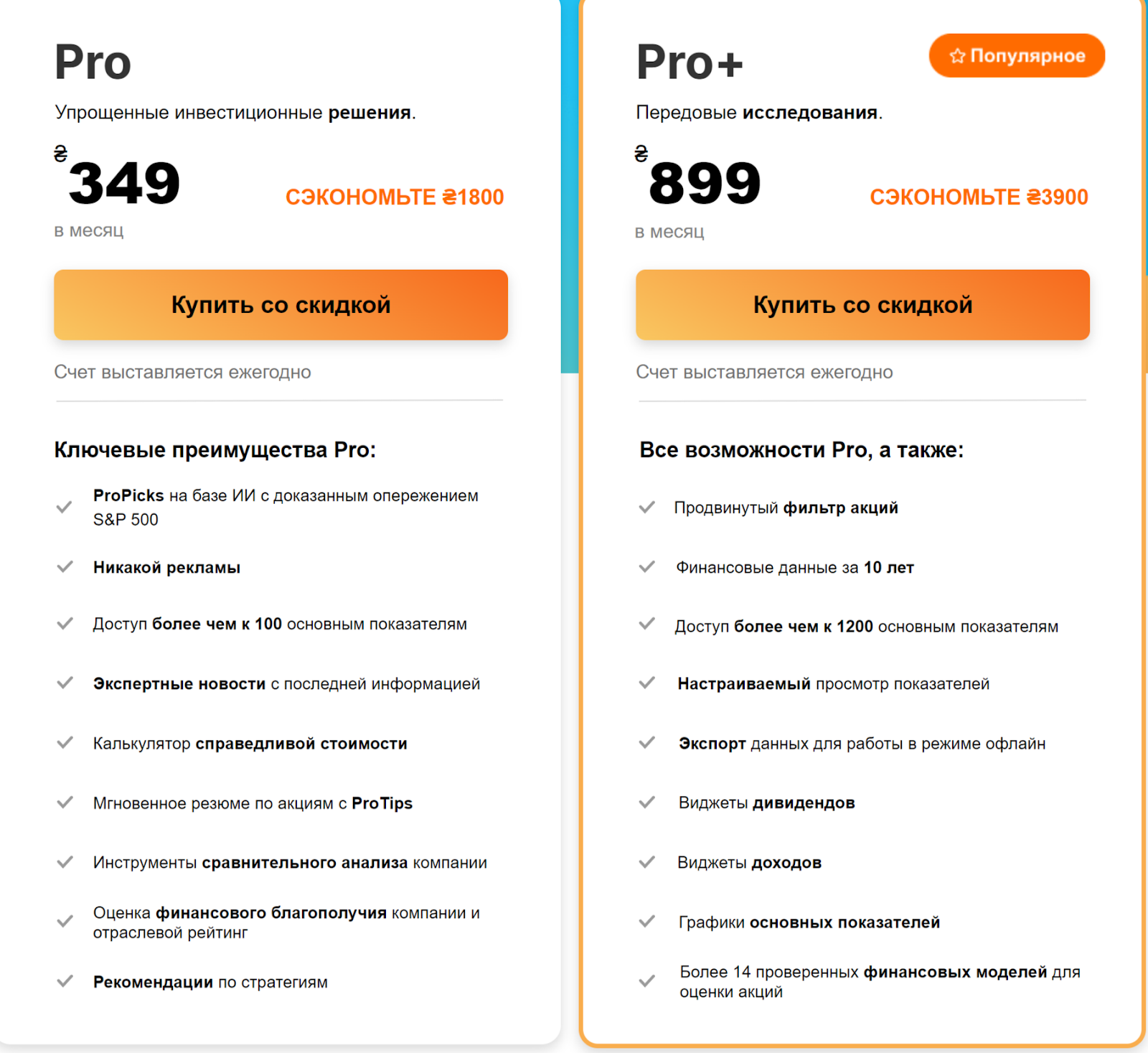 Pro

Упрощенные инвестиционные решения.

₴ 349

СЭКОНОМЬТЕ ₴1800

в месяц

Купить со скидкой

Счет выставляется ежегодно

Ключевые преимущества Pro:

ProPicks на базе ИИ с доказанным опережением S&P 500

Никакой рекламы

Доступ более чем к 100 основным показателям

Экспертные новости с последней информацией

Калькулятор справедливой стоимости

Мгновенное резюме по акциям с ProTips

Инструменты сравнительного анализа компании

Оценка финансового благополучия компании и отраслевой рейтинг

Рекомендации по стратегиям

Pro+

Популярное

Передовые исследования.

₴ 899

СЭКОНОМЬТЕ ₴3900

в месяц

Купить со скидкой

Счет выставляется ежегодно

Все возможности Pro, а также:

Продвинутый фильтр акций

Финансовые данные за 10 лет

Доступ более чем к 1200 основным показателям

Настраиваемый просмотр показателей

Экспорт данных для работы в режиме офлайн

Виджеты дивидендов

Виджеты доходов

Графики основных показателей

Более 14 проверенных финансовых моделей для оценки акций